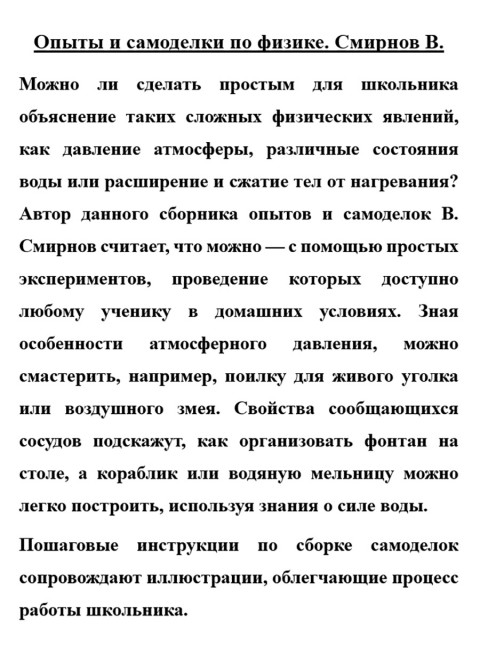 Опыты и самоделки по физике. Смирнов В.

Можно ли сделать простым для школьника объяснение таких сложных физических явлений, как давление атмосферы, различные состояния воды или расширение и сжатие тел от нагревания? Автор данного сборника опытов и самоделок В. Смирнов считает, что можно — с помощью простых экспериментов, проведение которых доступно любому ученику в домашних условиях. Зная особенности атмосферного давления, можно смастерить, например, поилку для живого уголка или воздушного змея. Свойства сообщающихся сосудов подскажут, как организовать фонтан на столе, а кораблик или водяную мельницу можно легко построить, используя знания о силе воды.

Пошаговые инструкции по сборке самоделок сопровождают иллюстрации, облегчающие процесс работы школьника.